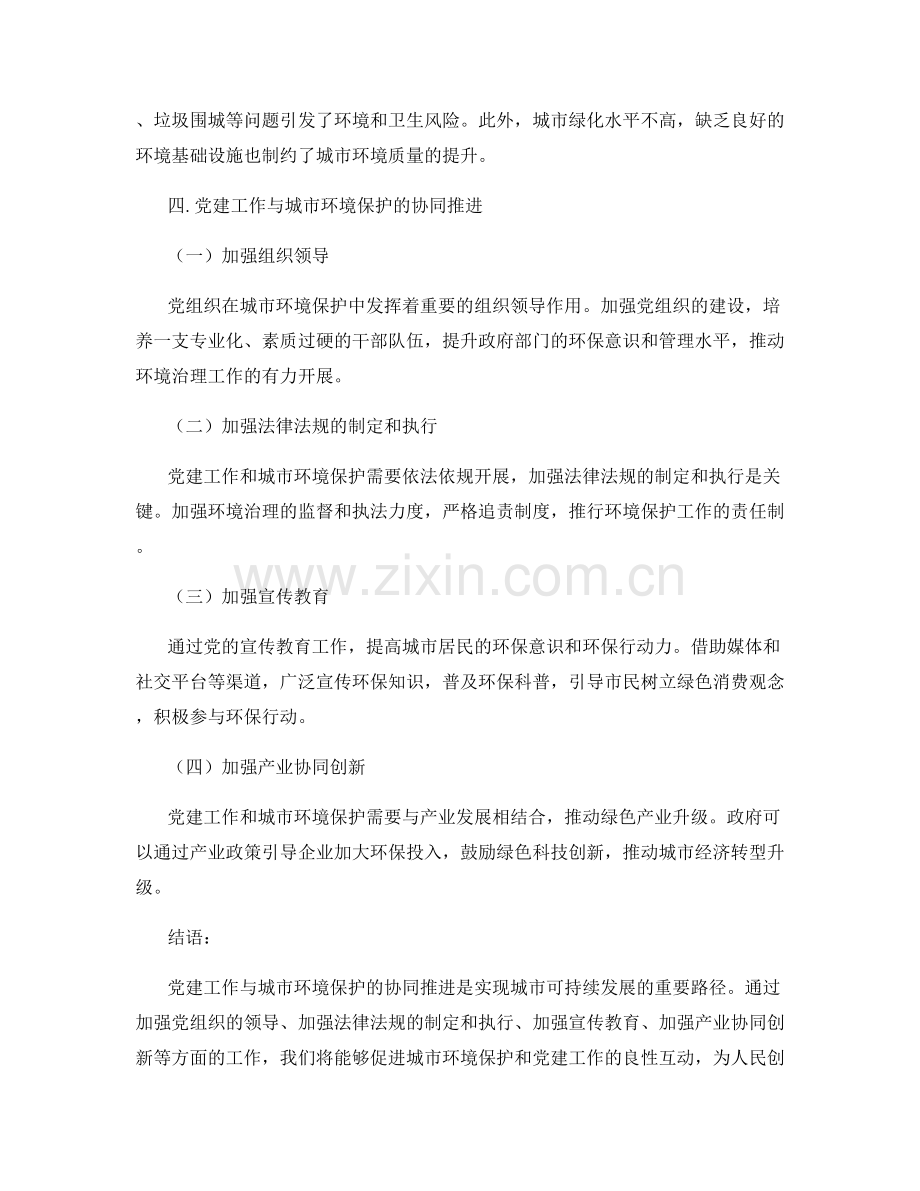 、垃圾围城等问题引发了环境和卫生风险。此外，城市绿化水平不高，缺乏良好的环境基础设施也制约了城市环境质量的提升。

四.党建工作与城市环境保护的协同推进

（一）加强组织领导

党组织在城市环境保护中发挥着重要的组织领导作用。加强党组织的建设，培养一支专业化、素质过硬的干部队伍，提升政府部门的环保意识和管理水平，推动环境治理工作的有力开展。

（二）加强法律法规的制定和执行

党建工作和城市环境保护需要依法依规开展，加强法律法规的制定和执行是关键。加强环境治理的监督和执法力度，严格追责制度，推行环境保护工作的责任制。

（三）加强宣传教育

通过党的宣传教育工作，提高城市居民的环保意识和环保行动力。借助媒体和社交平台等渠道，广泛宣传环保知识，普及环保科普，引导市民树立绿色消费观念，积极参与环保行动。

（四）加强产业协同创新

党建工作和城市环境保护需要与产业发展相结合，推动绿色产业升级。政府可以通过产业政策引导企业加大环保投入，鼓励绿色科技创新，推动城市经济转型升级。

结语：

党建工作与城市环境保护的协同推进是实现城市可持续发展的重要路径。通过加强党组织的领导、加强法律法规的制定和执行、加强宣传教育、加强产业协同创新等方面的工作，我们将能够促进城市环境保护和党建工作的良性互动，为人民创

www.zixin.com.cn